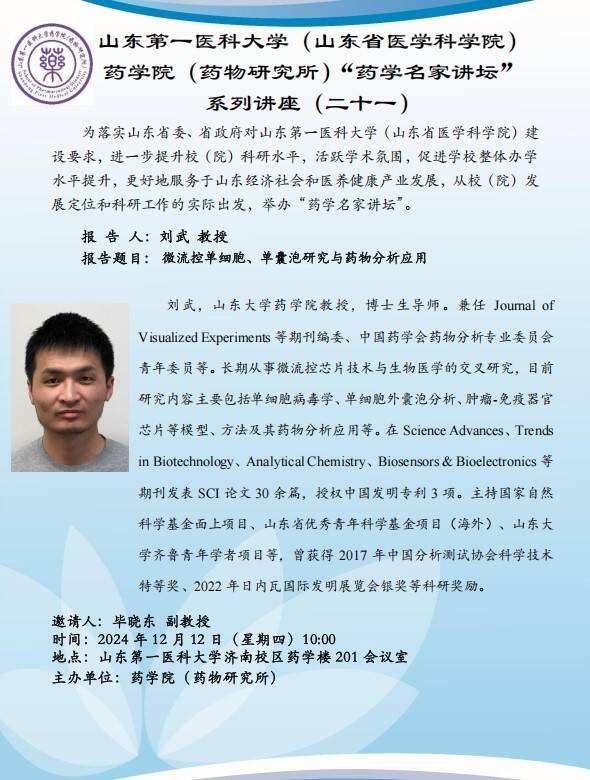 山东第一医科大学（山东省医学科学院）
药学院（药物研究所）“药学名家讲坛”
系列讲座（二十一）

为落实山东省委、省政府对山东第一医科大学（山东省医学科学院）建设要求，进一步提升校（院）科研水平，活跃学术氛围，促进学校整体办学水平提升，更好地服务于山东经济社会和医养健康产业发展，从校（院）发展定位和科研工作的实际出发，举办“药学名家讲坛”。

报 告 人：刘武 教授
报告题目：微流控单细胞、单囊泡研究与药物分析应用

刘武，山东大学药学院教授，博士生导师。兼任 Journal of Visualized Experiments 等期刊编委、中国药学会药物分析专业委员会青年委员等。长期从事微流控芯片技术与生物医学的交叉研究，目前研究内容主要包括单细胞病毒学、单细胞外囊泡分析、肿瘤-免疫器官芯片等模型、方法及其药物分析应用等。在 Science Advances、Trends in Biotechnology、Analytical Chemistry、Biosensors & Bioelectronics 等期刊发表 SCI 论文 30 余篇，授权中国发明专利 3 项。主持国家自然科学基金面上项目、山东省优秀青年科学基金项目（海外）、山东大学齐鲁青年学者项目等，曾获得 2017 年中国分析测试协会科学技术特等奖、2022 年日内瓦国际发明展览会银奖等科研奖励。

邀请人：毕晓东 副教授
时间：2024 年 12 月 12 日（星期四）10:00
地点：山东第一医科大学济南校区药学楼 201 会议室
主办单位：药学院（药物研究所）